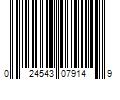 0 24543 07914 9